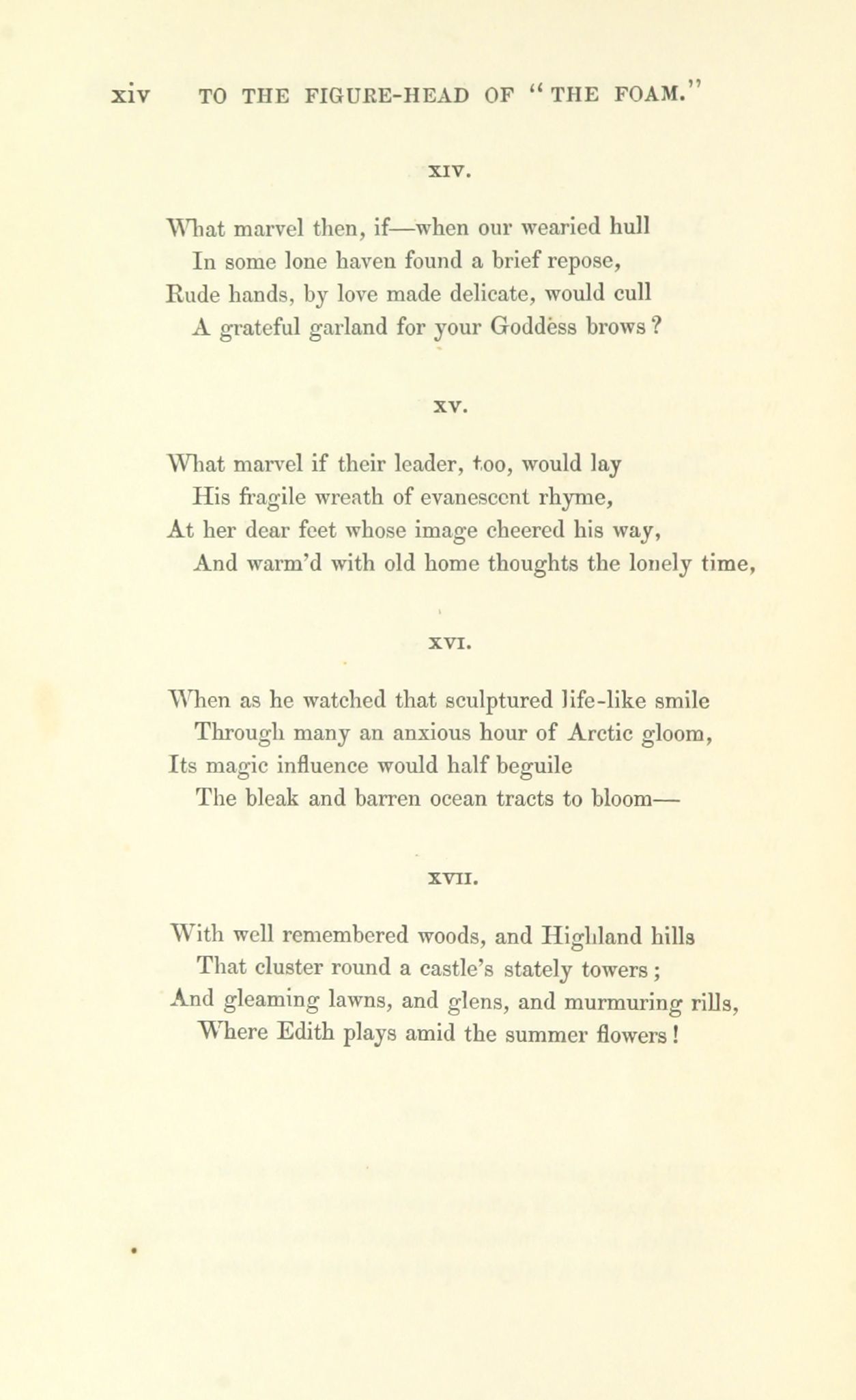 xiv TO THE FIGURE-HEAD OF "THE FOAM."

XIV.

What marvel then, if—when our wearied hull
In some lone haven found a brief repose,
Rude hands, by love made delicate, would cull
A grateful garland for your Goddess brows?

XV.

What marvel if their leader, too, would lay
His fragile wreath of evanescent rhyme,
At her dear feet whose image cheered his way,
And warm'd with old home thoughts the lonely time,

XVI.

When as he watched that sculptured life-like smile
Through many an anxious hour of Arctic gloom,
Its magic influence would half beguile
The bleak and barren ocean tracts to bloom—

XVII.

With well remembered woods, and Highland hills
That cluster round a castle's stately towers;
And gleaming lawns, and glens, and murmuring rills,
Where Edith plays amid the summer flowers!